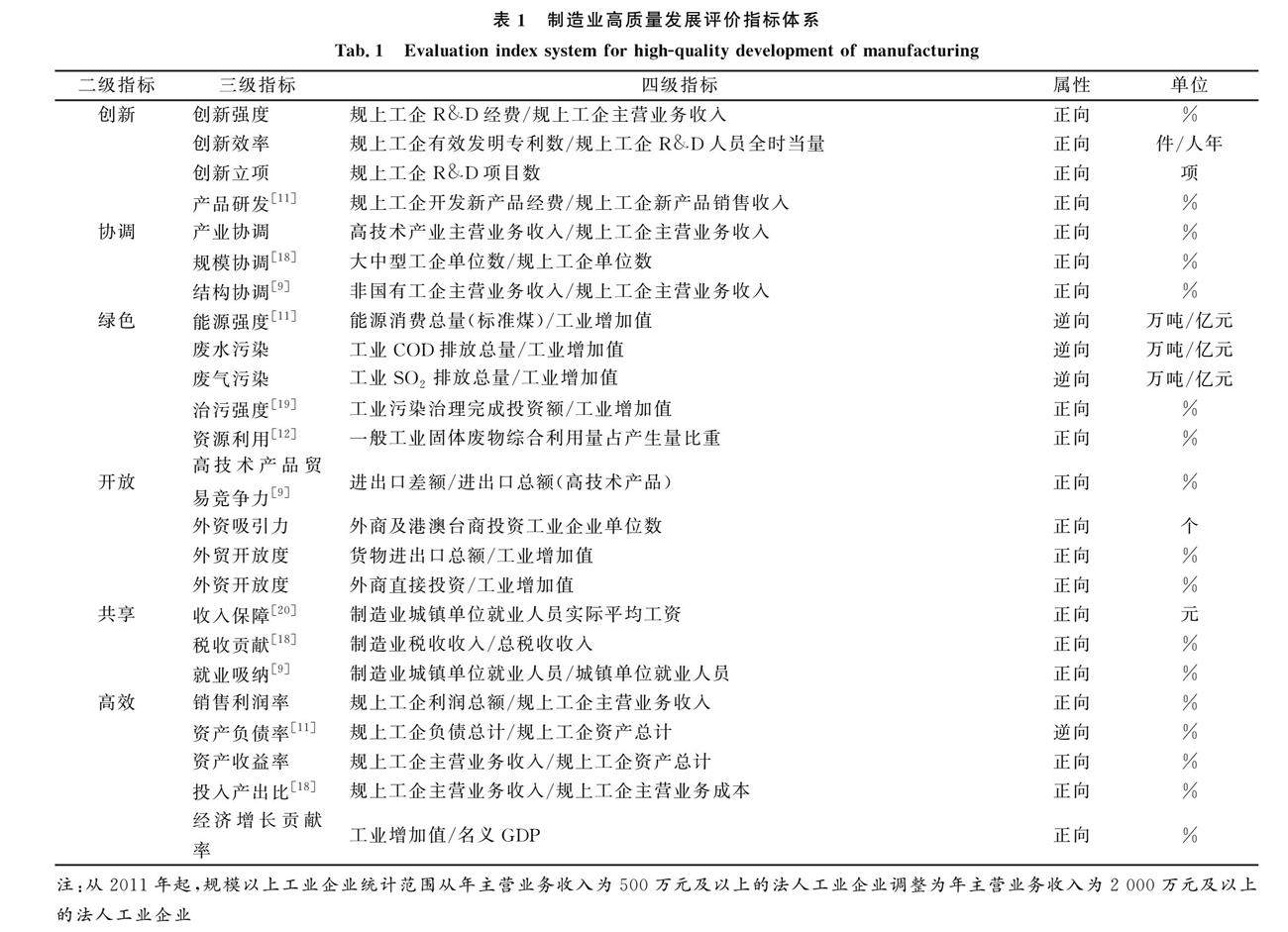 表 1　制造业高质量发展评价指标体系

Tab. 1　Evaluation index system for high-quality development of manufacturing

| 二级指标 | 三级指标 | 四级指标 | 属性 | 单位 |
|---|---|---|---|---|
| 创新 | 创新强度 | 规上工企 R&D 经费/规上工企主营业务收入 | 正向 | % |
| | 创新效率 | 规上工企有效发明专利数/规上工企 R&D 人员全时当量 | 正向 | 件/人年 |
| | 创新立项 | 规上工企 R&D 项目数 | 正向 | 项 |
| | 产品研发$^{[11]}$ | 规上工企开发新产品经费/规上工企新产品销售收入 | 正向 | % |
| 协调 | 产业协调 | 高技术产业主营业务收入/规上工企主营业务收入 | 正向 | % |
| | 规模协调$^{[18]}$ | 大中型工企单位数/规上工企单位数 | 正向 | % |
| | 结构协调$^{[9]}$ | 非国有工企主营业务收入/规上工企主营业务收入 | 正向 | % |
| 绿色 | 能源强度$^{[11]}$ | 能源消费总量(标准煤)/工业增加值 | 逆向 | 万吨/亿元 |
| | 废水污染 | 工业 COD 排放总量/工业增加值 | 逆向 | 万吨/亿元 |
| | 废气污染 | 工业 $SO_2$ 排放总量/工业增加值 | 逆向 | 万吨/亿元 |
| | 治污强度$^{[19]}$ | 工业污染治理完成投资额/工业增加值 | 正向 | % |
| | 资源利用$^{[12]}$ | 一般工业固体废物综合利用量占产生量比重 | 正向 | % |
| 开放 | 高技术产品贸易竞争力$^{[9]}$ | 进出口差额/进出口总额(高技术产品) | 正向 | % |
| | 外资吸引力 | 外商及港澳台商投资工业企业单位数 | 正向 | 个 |
| | 外贸开放度 | 货物进出口总额/工业增加值 | 正向 | % |
| | 外资开放度 | 外商直接投资/工业增加值 | 正向 | % |
| 共享 | 收入保障$^{[20]}$ | 制造业城镇单位就业人员实际平均工资 | 正向 | 元 |
| | 税收贡献$^{[18]}$ | 制造业税收收入/总税收收入 | 正向 | % |
| | 就业吸纳$^{[9]}$ | 制造业城镇单位就业人员/城镇单位就业人员 | 正向 | % |
| 高效 | 销售利润率 | 规上工企利润总额/规上工企主营业务收入 | 正向 | % |
| | 资产负债率$^{[11]}$ | 规上工企负债总计/规上工企资产总计 | 逆向 | % |
| | 资产收益率 | 规上工企主营业务收入/规上工企资产总计 | 正向 | % |
| | 投入产出比$^{[18]}$ | 规上工企主营业务收入/规上工企主营业务成本 | 正向 | % |
| | 经济增长贡献率 | 工业增加值/名义 GDP | 正向 | % |

注:从 2011 年起,规模以上工业企业统计范围从年主营业务收入为 500 万元及以上的法人工业企业调整为年主营业务收入为 2 000 万元及以上的法人工业企业